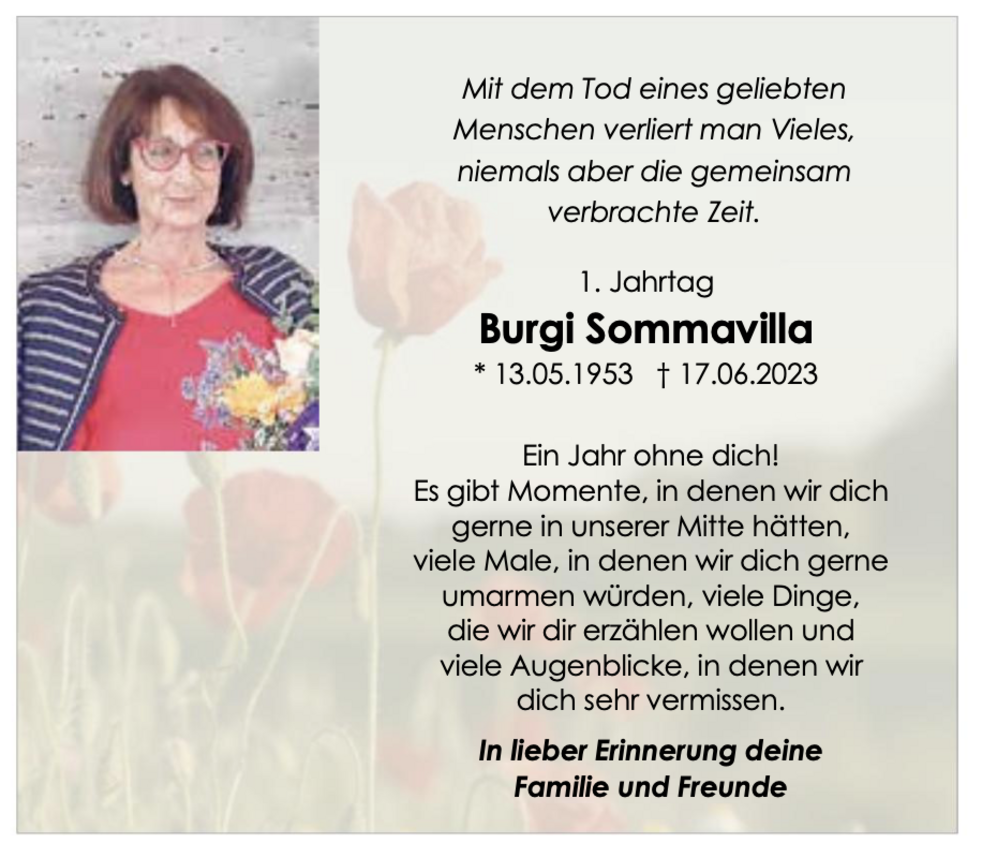 Mit dem Tod eines geliebten Menschen verliert man Vieles, niemals aber die gemeinsam verbrachte Zeit.

1. Jahrtag

Burgi Sommavilla

* 13.05.1953 † 17.06.2023

Ein Jahr ohne dich!
Es gibt Momente, in denen wir dich gerne in unserer Mitte hätten, viele Male, in denen wir dich gerne umarmen würden, viele Dinge, die wir dir erzählen wollen und viele Augenblicke, in denen wir dich sehr vermissen.

In lieber Erinnerung deine Familie und Freunde